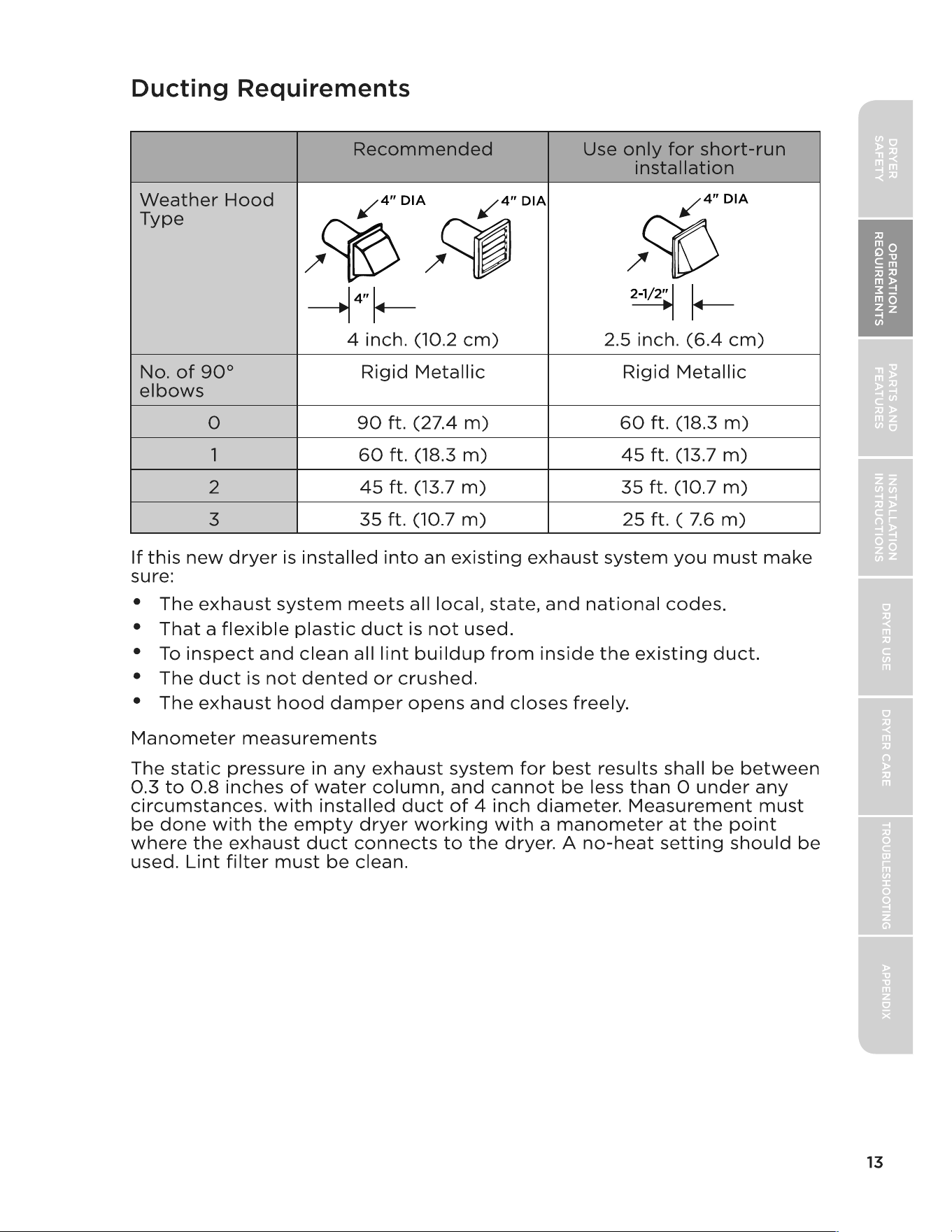 Ducting Requirements

|  | Recommended | Use only for short-run installation |
|---|---|---|
| Weather Hood Type | 4" DIA 4" DIA 4" 4 inch. (10.2 cm) | 4" DIA 2-1/2" 2.5 inch. (6.4 cm) |
| No. of 90° elbows | Rigid Metallic | Rigid Metallic |
| 0 | 90 ft. (27.4 m) | 60 ft. (18.3 m) |
| 1 | 60 ft. (18.3 m) | 45 ft. (13.7 m) |
| 2 | 45 ft. (13.7 m) | 35 ft. (10.7 m) |
| 3 | 35 ft. (10.7 m) | 25 ft. ( 7.6 m) |

If this new dryer is installed into an existing exhaust system you must make sure:

• The exhaust system meets all local, state, and national codes.
• That a flexible plastic duct is not used.
• To inspect and clean all lint buildup from inside the existing duct.
• The duct is not dented or crushed.
• The exhaust hood damper opens and closes freely.

Manometer measurements

The static pressure in any exhaust system for best results shall be between 0.3 to 0.8 inches of water column, and cannot be less than 0 under any circumstances. with installed duct of 4 inch diameter. Measurement must be done with the empty dryer working with a manometer at the point where the exhaust duct connects to the dryer. A no-heat setting should be used. Lint filter must be clean.

DRYER SAFETY
OPERATION REQUIREMENTS
PARTS AND FEATURES
INSTALLATION INSTRUCTIONS
DRYER USE
DRYER CARE
TROUBLESHOOTING
APPENDIX

13